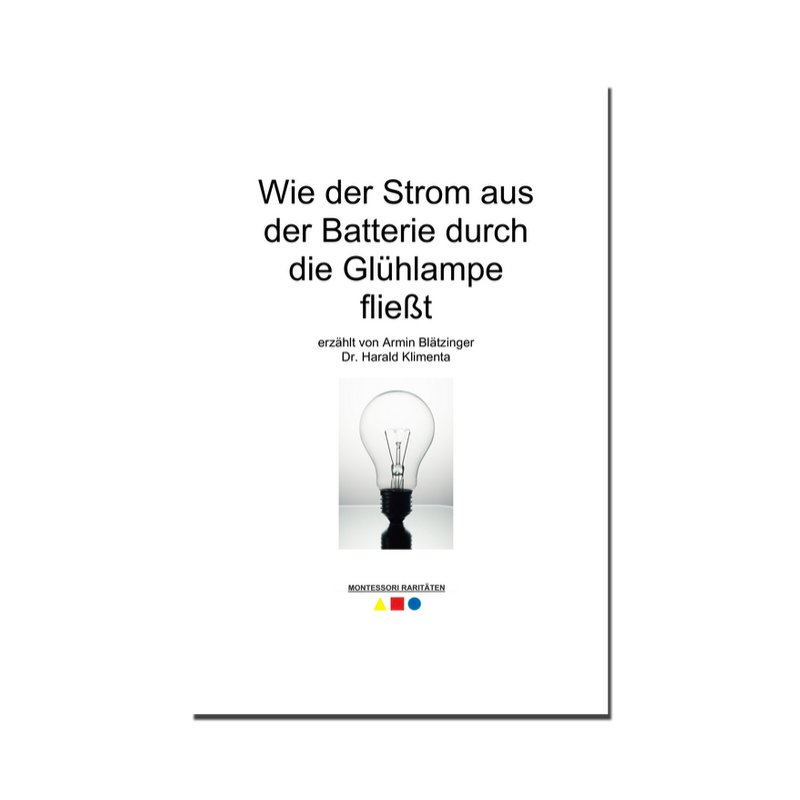 Wie der Strom aus der Batterie durch die Glühlampe fließt

erzählt von Armin Blätzinger
Dr. Harald Klimenta

MONTESSORI RARITÄTEN